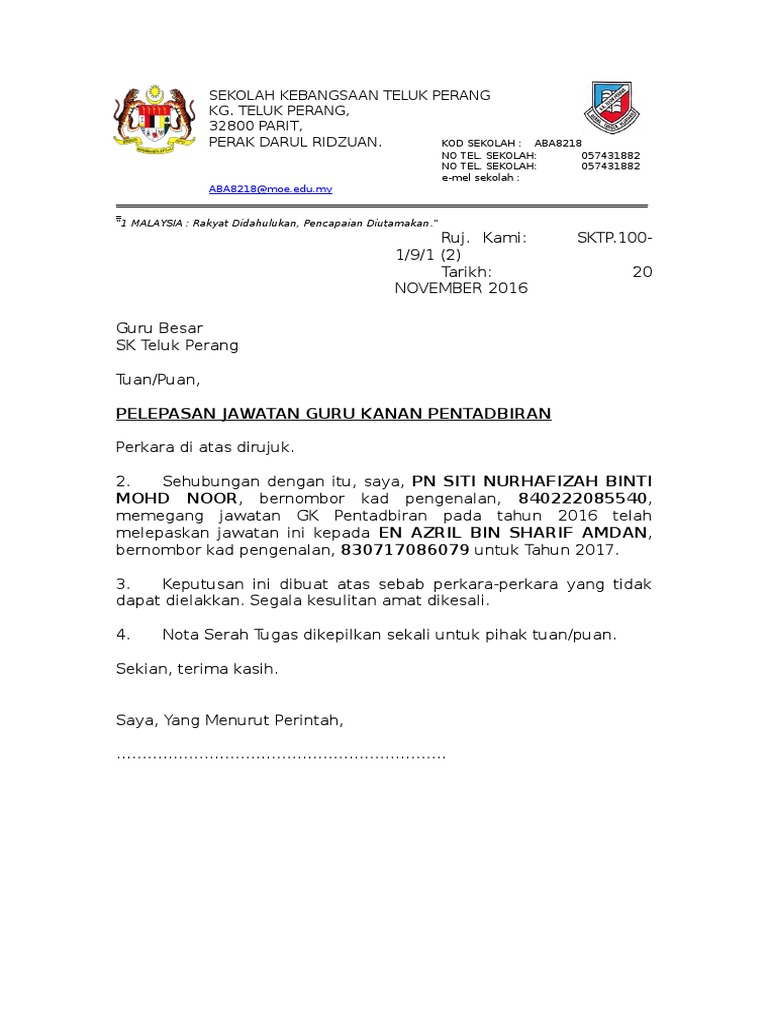 SEKOLAH KEBANGSAAN TELUK PERANG
KG. TELUK PERANG,
32800 PARIT,
PERAK DARUL RIDZUAN.

KOD SEKOLAH : ABA8218
NO TEL. SEKOLAH: 057431882
NO TEL. SEKOLAH: 057431882
e-mel sekolah :

ABA8218@moe.edu.my

"1 MALAYSIA : Rakyat Didahulukan, Pencapaian Diutamakan."

Ruj. Kami: SKTP.100-1/9/1 (2)
Tarikh: 20 NOVEMBER 2016

Guru Besar
SK Teluk Perang

Tuan/Puan,

PELEPASAN JAWATAN GURU KANAN PENTADBIRAN

Perkara di atas dirujuk.

2. Sehubungan dengan itu, saya, PN SITI NURHAFIZAH BINTI MOHD NOOR, bernombor kad pengenalan, 840222085540, memegang jawatan GK Pentadbiran pada tahun 2016 telah melepaskan jawatan ini kepada EN AZRIL BIN SHARIF AMDAN, bernombor kad pengenalan, 830717086079 untuk Tahun 2017.

3. Keputusan ini dibuat atas sebab perkara-perkara yang tidak dapat dielakkan. Segala kesulitan amat dikesali.

4. Nota Serah Tugas dikepilkan sekali untuk pihak tuan/puan.

Sekian, terima kasih.

Saya, Yang Menurut Perintah,

..............................................................